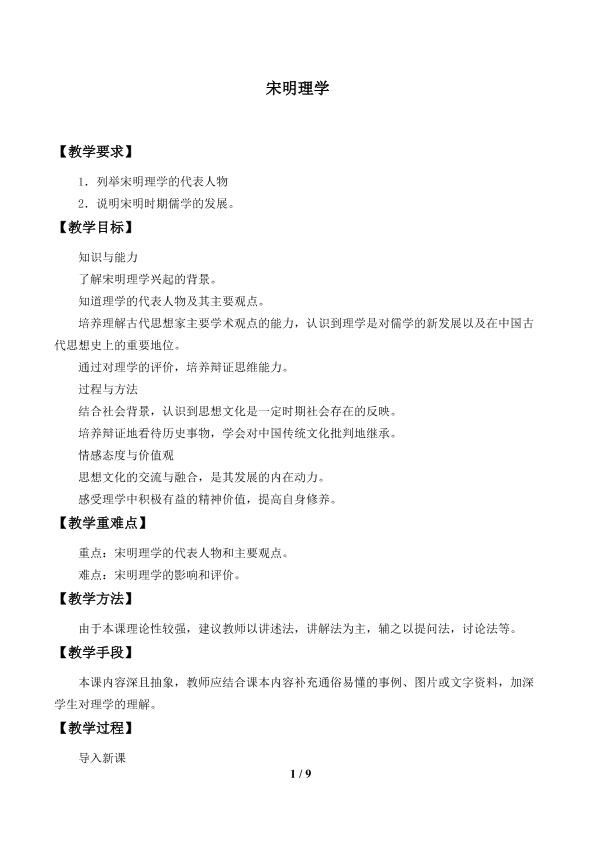 宋明理学

【教学要求】

1．列举宋明理学的代表人物

2．说明宋明时期儒学的发展。

【教学目标】

知识与能力

了解宋明理学兴起的背景。

知道理学的代表人物及其主要观点。

培养理解古代思想家主要学术观点的能力，认识到理学是对儒学的新发展以及在中国古代思想史上的重要地位。

通过对理学的评价，培养辩证思维能力。

过程与方法

结合社会背景，认识到思想文化是一定时期社会存在的反映。

培养辩证地看待历史事物，学会对中国传统文化批判地继承。

情感态度与价值观

思想文化的交流与融合，是其发展的内在动力。

感受理学中积极有益的精神价值，提高自身修养。

【教学重难点】

重点：宋明理学的代表人物和主要观点。

难点：宋明理学的影响和评价。

【教学方法】

由于本课理论性较强，建议教师以讲述法，讲解法为主，辅之以提问法，讨论法等。

【教学手段】

本课内容深且抽象，教师应结合课本内容补充通俗易懂的事例、图片或文字资料，加深学生对理学的理解。

【教学过程】

导入新课

1 / 9